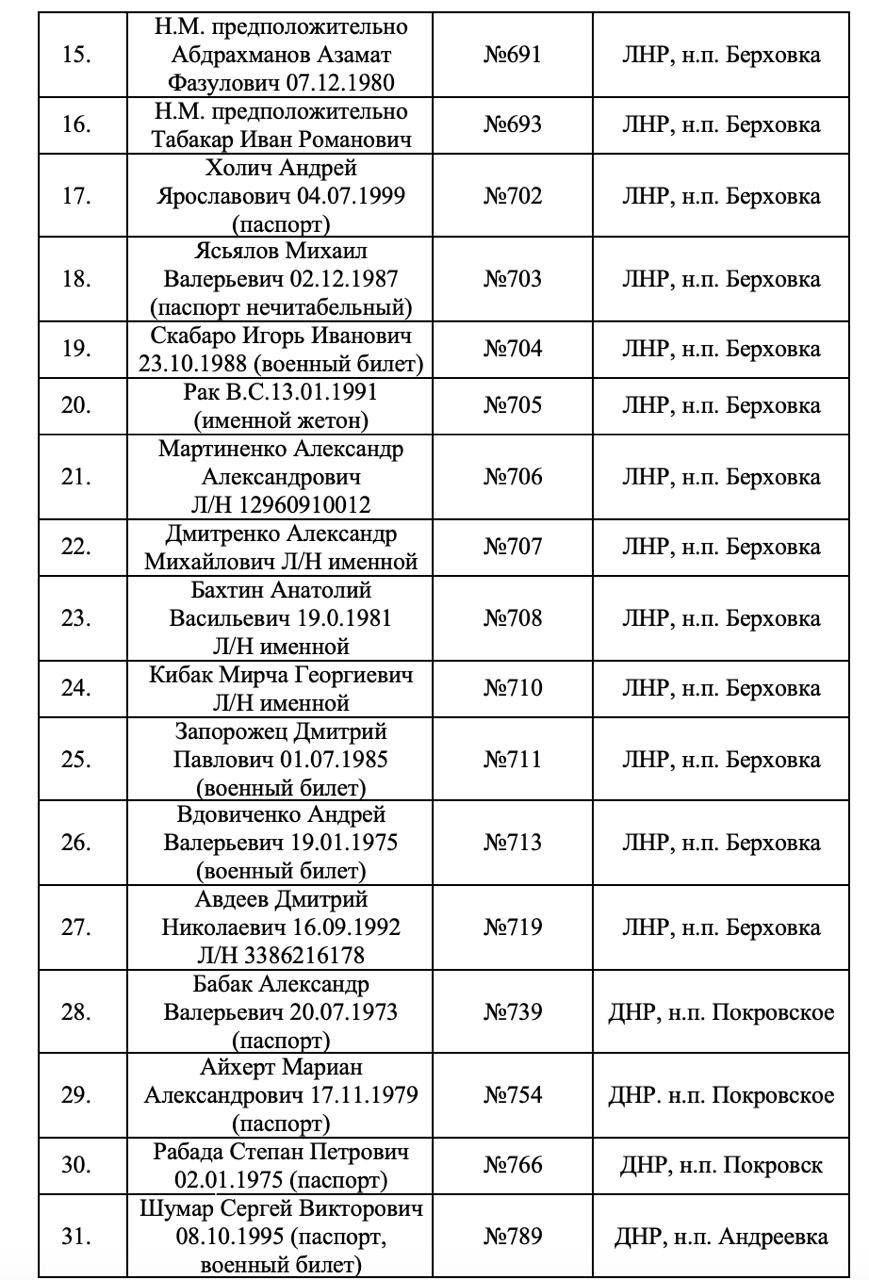 |  |  |  |  |
|---|---|---|---|
| 15. | Н.М. предположительно Абдрахманов Азамат Фазулович 07.12.1980 | №691 | ЛНР, н.п. Берховка |
| 16. | Н.М. предположительно Табакар Иван Романович | №693 | ЛНР, н.п. Берховка |
| 17. | Холич Андрей Ярославович 04.07.1999 (паспорт) | №702 | ЛНР, н.п. Берховка |
| 18. | Ясьялов Михаил Валерьевич 02.12.1987 (паспорт нечитабельный) | №703 | ЛНР, н.п. Берховка |
| 19. | Скабаро Игорь Иванович 23.10.1988 (военный билет) | №704 | ЛНР, н.п. Берховка |
| 20. | Рак В.С.13.01.1991 (именной жетон) | №705 | ЛНР, н.п. Берховка |
| 21. | Мартиненко Александр Александрович Л/Н 12960910012 | №706 | ЛНР, н.п. Берховка |
| 22. | Дмитренко Александр Михайлович Л/Н именной | №707 | ЛНР, н.п. Берховка |
| 23. | Бахтин Анатолий Васильевич 19.0.1981 Л/Н именной | №708 | ЛНР, н.п. Берховка |
| 24. | Кибак Мирча Георгиевич Л/Н именной | №710 | ЛНР, н.п. Берховка |
| 25. | Запорожец Дмитрий Павлович 01.07.1985 (военный билет) | №711 | ЛНР, н.п. Берховка |
| 26. | Вдовиченко Андрей Валерьевич 19.01.1975 (военный билет) | №713 | ЛНР, н.п. Берховка |
| 27. | Авдеев Дмитрий Николаевич 16.09.1992 Л/Н 3386216178 | №719 | ЛНР, н.п. Берховка |
| 28. | Бабак Александр Валерьевич 20.07.1973 (паспорт) | №739 | ДНР, н.п. Покровское |
| 29. | Айхерт Мариан Александрович 17.11.1979 (паспорт) | №754 | ДНР. н.п. Покровское |
| 30. | Рабада Степан Петрович 02.01.1975 (паспорт) | №766 | ДНР, н.п. Покровск |
| 31. | Шумар Сергей Викторович 08.10.1995 (паспорт, военный билет) | №789 | ДНР, н.п. Андреевка |